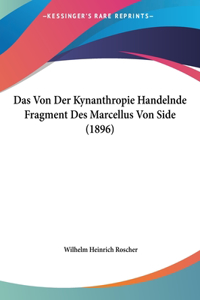 —KESSINGER'S RARE REPRINTS—

Das Von Der Kynanthropie Handelnde Fragment Des Marcellus Von Side (1896)

Wilhelm Heinrich Roscher